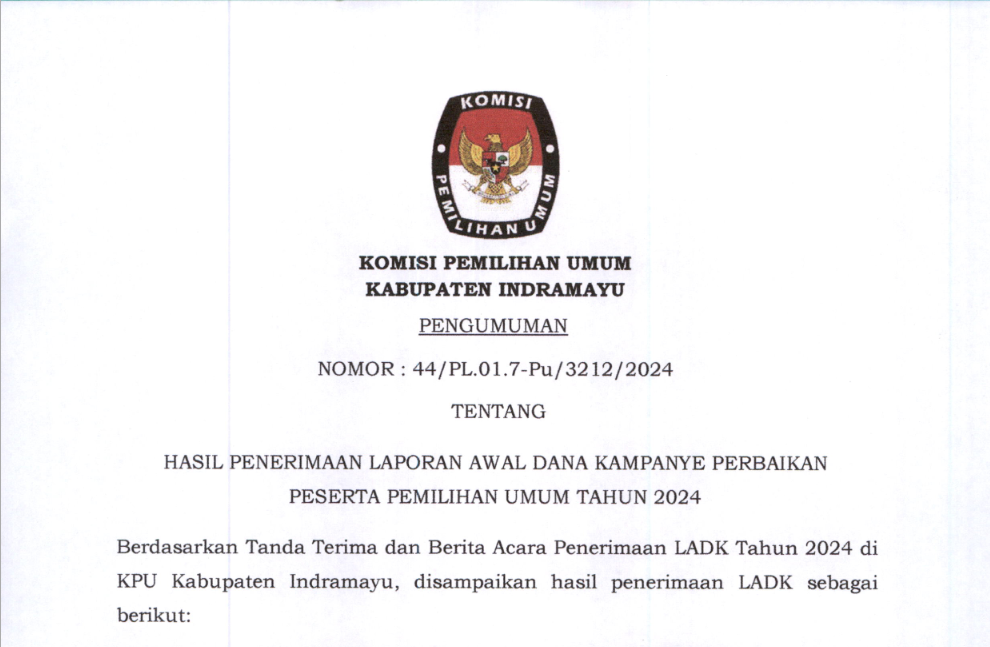 KOMISI PEMILIHAN UMUM

KOMISI PEMILIHAN UMUM
KABUPATEN INDRAMAYU

PENGUMUMAN

NOMOR : 44/PL.01.7-Pu/3212/2024

TENTANG

HASIL PENERIMAAN LAPORAN AWAL DANA KAMPANYE PERBAIKAN PESERTA PEMILIHAN UMUM TAHUN 2024

Berdasarkan Tanda Terima dan Berita Acara Penerimaan LADK Tahun 2024 di KPU Kabupaten Indramayu, disampaikan hasil penerimaan LADK sebagai berikut: